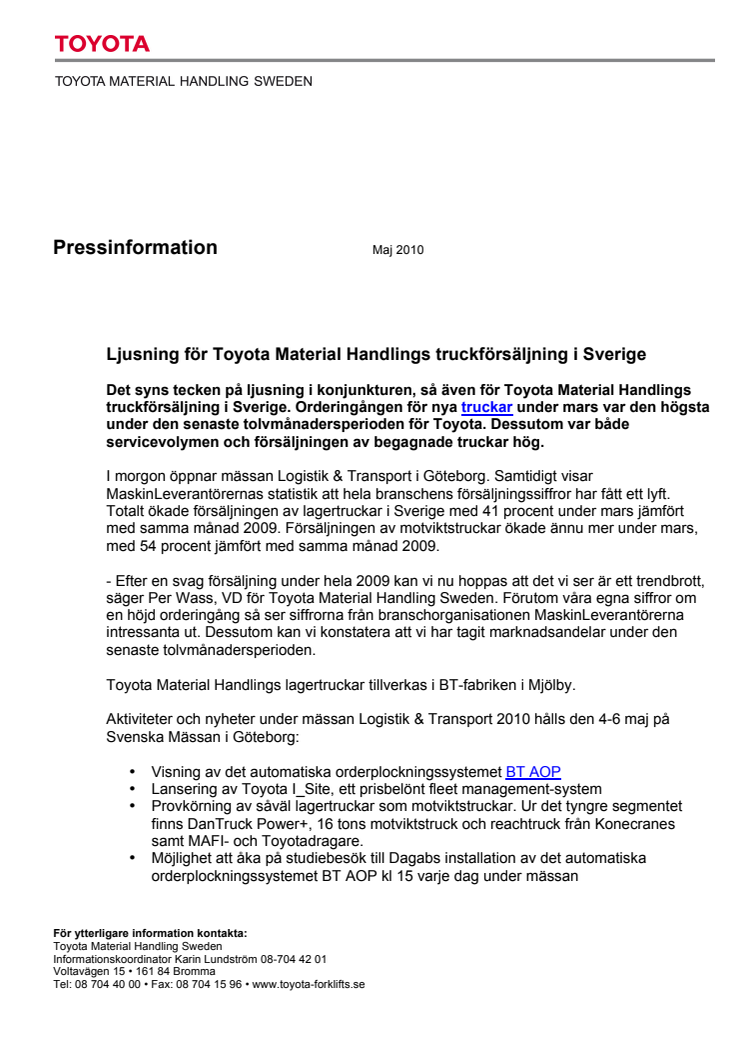 TOYOTA

TOYOTA MATERIAL HANDLING SWEDEN

Pressinformation

Maj 2010

Ljusning för Toyota Material Handlings truckförsäljning i Sverige

Det syns tecken på ljusning i konjunkturen, så även för Toyota Material Handlings truckförsäljning i Sverige. Orderingången för nya truckar under mars var den högsta under den senaste tolvmånadersperioden för Toyota. Dessutom var både servicevolymen och försäljningen av begagnade truckar hög.

I morgon öppnar mässan Logistik & Transport i Göteborg. Samtidigt visar MaskinLeverantörernas statistik att hela branschens försäljningssiffror har fått ett lyft. Totalt ökade försäljningen av lagertruckar i Sverige med 41 procent under mars jämfört med samma månad 2009. Försäljningen av motviktstruckar ökade ännu mer under mars, med 54 procent jämfört med samma månad 2009.

- Efter en svag försäljning under hela 2009 kan vi nu hoppas att det vi ser är ett trendbrott, säger Per Wass, VD för Toyota Material Handling Sweden. Förutom våra egna siffror om en höjd orderingång så ser siffrorna från branschorganisationen MaskinLeverantörerna intressanta ut. Dessutom kan vi konstatera att vi har tagit marknadsandelar under den senaste tolvmånadersperioden.

Toyota Material Handlings lagertruckar tillverkas i BT-fabriken i Mjölby.

Aktiviteter och nyheter under mässan Logistik & Transport 2010 hålls den 4-6 maj på Svenska Mässan i Göteborg:

• Visning av det automatiska orderplockningssystemet BT AOP
• Lansering av Toyota I_Site, ett prisbelönt fleet management-system
• Provkörning av såväl lagertruckar som motviktstruckar. Ur det tyngre segmentet finns DanTruck Power+, 16 tons motviktstruck och reachtruck från Konecranes samt MAFI- och Toyotadragare.
• Möjlighet att åka på studiebesök till Dagabs installation av det automatiska orderplockningssystemet BT AOP kl 15 varje dag under mässan

För ytterligare information kontakta:
Toyota Material Handling Sweden
Informationskoordinator Karin Lundström 08-704 42 01
Voltavägen 15 • 161 84 Bromma
Tel: 08 704 40 00 • Fax: 08 704 15 96 • www.toyota-forklifts.se